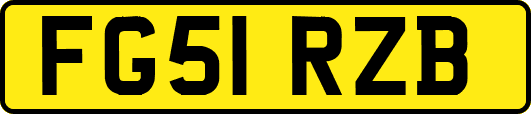 FG51 RZB